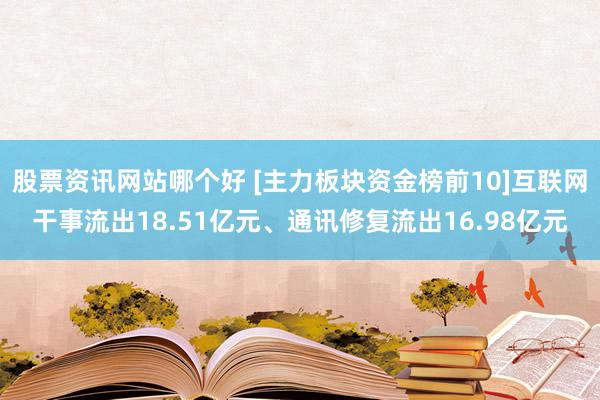 股票资讯网站哪个好 [主力板块资金榜前10]互联网干事流出18.51亿元、通讯修复流出16.98亿元